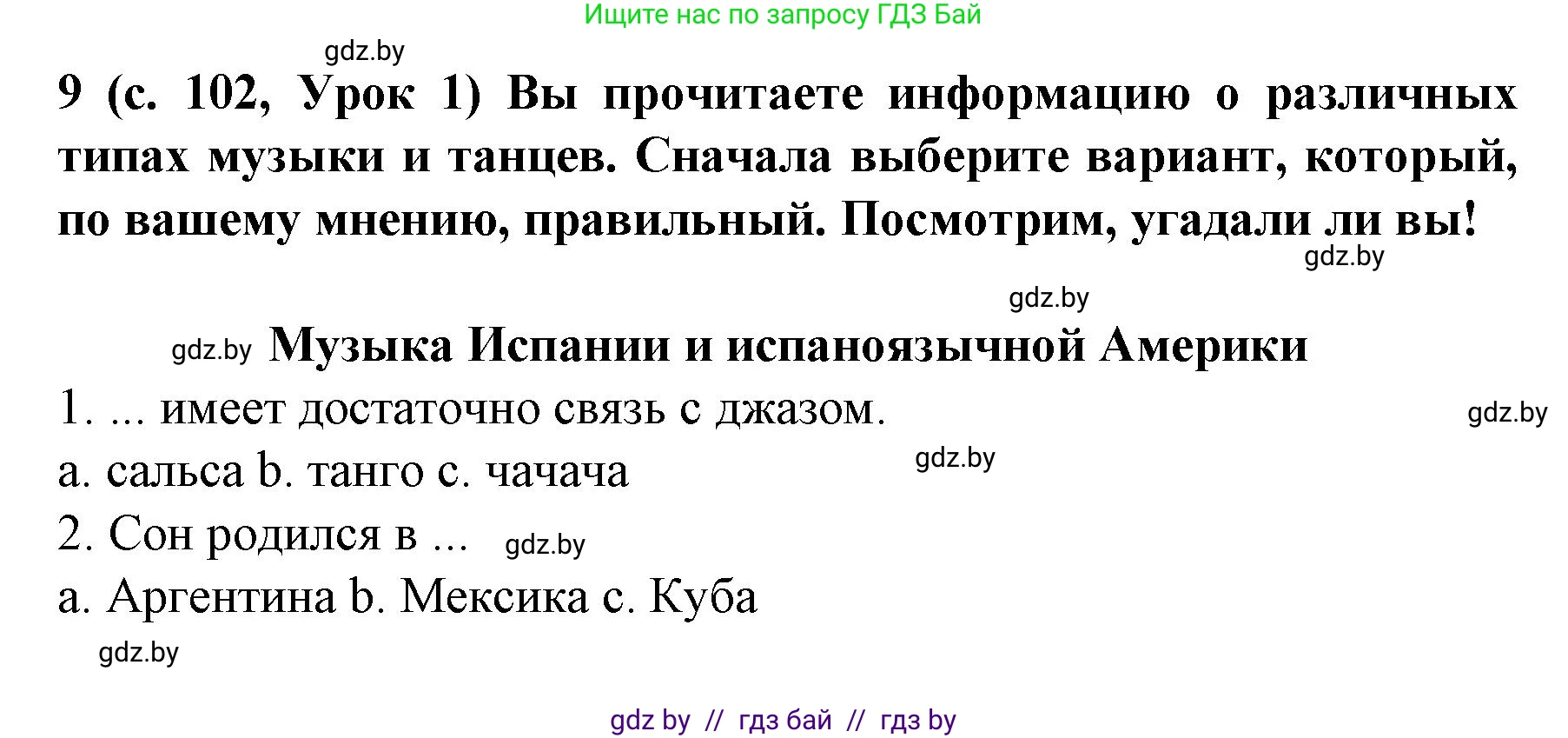 Ищите нас по запросу ГДЗ Бай

gdz.by

9 (с. 102, Урок 1) Вы прочитаете информацию о различных типах музыки и танцев. Сначала выберите вариант, который, по вашему мнению, правильный. Посмотрим, угадали ли вы!

gdz.by

gdz.by

gdz.by Музыка Испании и испаноязычной Америки

1. ... имеет достаточно связь с джазом. gdz.by

a. сальса b. танго c. чачача gdz.by

2. Сон родился в ... gdz.by

a. Аргентина b. Мексика c. Куба

gdz.by

gdz by // гдз бай // гдз by